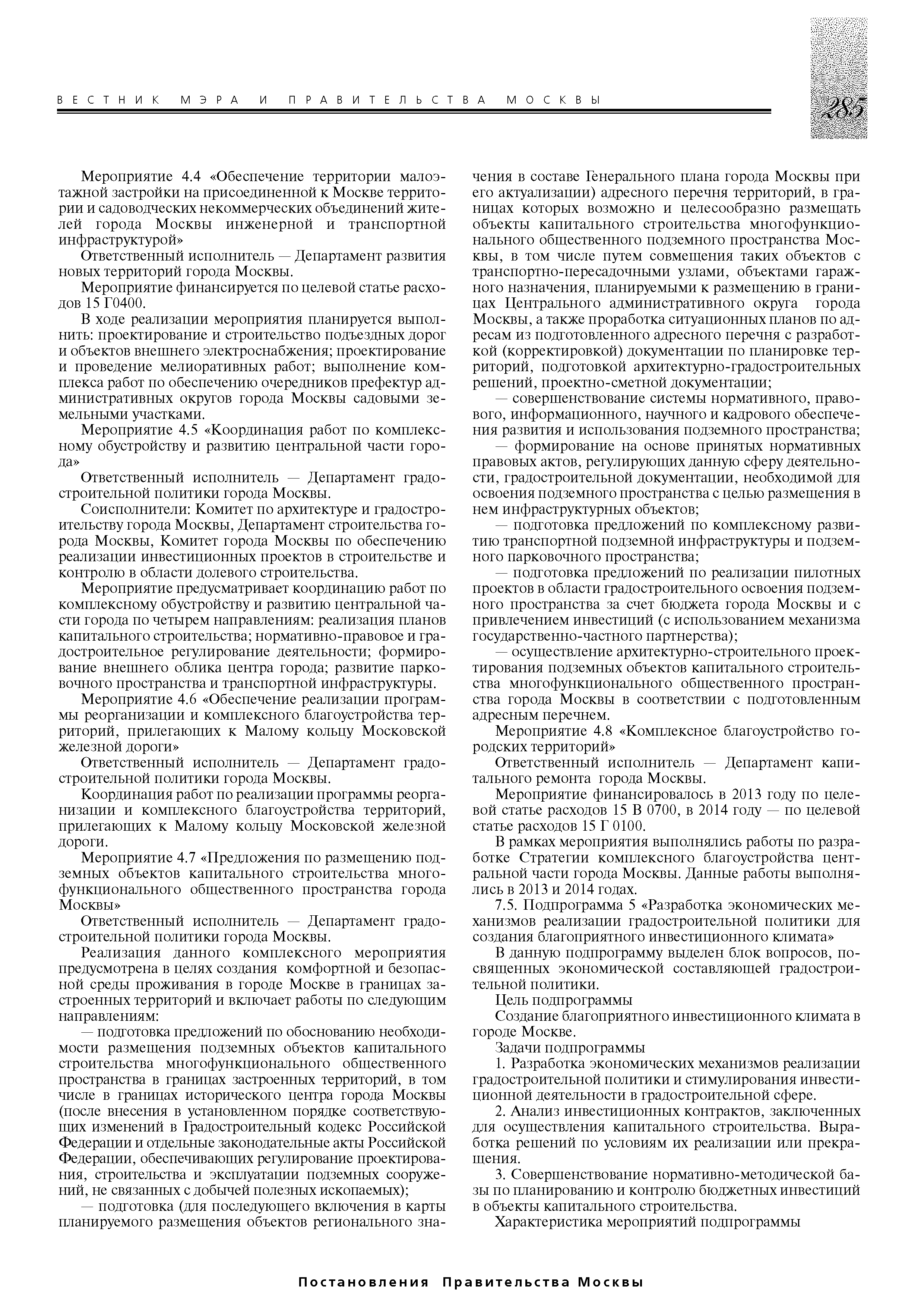 ВЕСТНИК МЭРА И ПРАВИТЕЛЬСТВА МОСКВЫ

285

Мероприятие 4.4 «Обеспечение территории малоэтажной застройки на присоединенной к Москве территории и садоводческих некоммерческих объединений жителей города Москвы инженерной и транспортной инфраструктурой»

Ответственный исполнитель — Департамент развития новых территорий города Москвы.

Мероприятие финансируется по целевой статье расходов 15 Г0400.

В ходе реализации мероприятия планируется выполнить: проектирование и строительство подъездных дорог и объектов внешнего электроснабжения; проектирование и проведение мелиоративных работ; выполнение комплекса работ по обеспечению очередников префектур административных округов города Москвы садовыми земельными участками.

Мероприятие 4.5 «Координация работ по комплексному обустройству и развитию центральной части города»

Ответственный исполнитель — Департамент градостроительной политики города Москвы.

Соисполнители: Комитет по архитектуре и градостроительству города Москвы, Департамент строительства города Москвы, Комитет города Москвы по обеспечению реализации инвестиционных проектов в строительстве и контролю в области долевого строительства.

Мероприятие предусматривает координацию работ по комплексному обустройству и развитию центральной части города по четырем направлениям: реализация планов капитального строительства; нормативно-правовое и градостроительное регулирование деятельности; формирование внешнего облика центра города; развитие парковочного пространства и транспортной инфраструктуры.

Мероприятие 4.6 «Обеспечение реализации программы реорганизации и комплексного благоустройства территорий, прилегающих к Малому кольцу Московской железной дороги»

Ответственный исполнитель — Департамент градостроительной политики города Москвы.

Координация работ по реализации программы реорганизации и комплексного благоустройства территорий, прилегающих к Малому кольцу Московской железной дороги.

Мероприятие 4.7 «Предложения по размещению подземных объектов капитального строительства многофункционального общественного пространства города Москвы»

Ответственный исполнитель — Департамент градостроительной политики города Москвы.

Реализация данного комплексного мероприятия предусмотрена в целях создания комфортной и безопасной среды проживания в городе Москве в границах застроенных территорий и включает работы по следующим направлениям:

— подготовка предложений по обоснованию необходимости размещения подземных объектов капитального строительства многофункционального общественного пространства в границах застроенных территорий, в том числе в границах исторического центра города Москвы (после внесения в установленном порядке соответствующих изменений в Градостроительный кодекс Российской Федерации и отдельные законодательные акты Российской Федерации, обеспечивающих регулирование проектирования, строительства и эксплуатации подземных сооружений, не связанных с добычей полезных ископаемых);

— подготовка (для последующего включения в карты планируемого размещения объектов регионального значения в составе Генерального плана города Москвы при его актуализации) адресного перечня территорий, в границах которых возможно и целесообразно размещать объекты капитального строительства многофункционального общественного подземного пространства Москвы, в том числе путем совмещения таких объектов с транспортно-пересадочными узлами, объектами гаражного назначения, планируемыми к размещению в границах Центрального административного округа города Москвы, а также проработка ситуационных планов по адресам из подготовленного адресного перечня с разработкой (корректировкой) документации по планировке территорий, подготовкой архитектурно-градостроительных решений, проектно-сметной документации;

— совершенствование системы нормативного, правового, информационного, научного и кадрового обеспечения развития и использования подземного пространства;

— формирование на основе принятых нормативных правовых актов, регулирующих данную сферу деятельности, градостроительной документации, необходимой для освоения подземного пространства с целью размещения в нем инфраструктурных объектов;

— подготовка предложений по комплексному развитию транспортной подземной инфраструктуры и подземного парковочного пространства;

— подготовка предложений по реализации пилотных проектов в области градостроительного освоения подземного пространства за счет бюджета города Москвы и с привлечением инвестиций (с использованием механизма государственно-частного партнерства);

— осуществление архитектурно-строительного проектирования подземных объектов капитального строительства многофункционального общественного пространства города Москвы в соответствии с подготовленным адресным перечнем.

Мероприятие 4.8 «Комплексное благоустройство городских территорий»

Ответственный исполнитель — Департамент капитального ремонта города Москвы.

Мероприятие финансировалось в 2013 году по целевой статье расходов 15 В 0700, в 2014 году — по целевой статье расходов 15 Г 0100.

В рамках мероприятия выполнялись работы по разработке Стратегии комплексного благоустройства центральной части города Москвы. Данные работы выполнялись в 2013 и 2014 годах.

7.5. Подпрограмма 5 «Разработка экономических механизмов реализации градостроительной политики для создания благоприятного инвестиционного климата»

В данную подпрограмму выделен блок вопросов, посвященных экономической составляющей градостроительной политики.

Цель подпрограммы

Создание благоприятного инвестиционного климата в городе Москве.

Задачи подпрограммы

1. Разработка экономических механизмов реализации градостроительной политики и стимулирования инвестиционной деятельности в градостроительной сфере.

2. Анализ инвестиционных контрактов, заключенных для осуществления капитального строительства. Выработка решений по условиям их реализации или прекращения.

3. Совершенствование нормативно-методической базы по планированию и контролю бюджетных инвестиций в объекты капитального строительства.

Характеристика мероприятий подпрограммы

Постановления Правительства Москвы